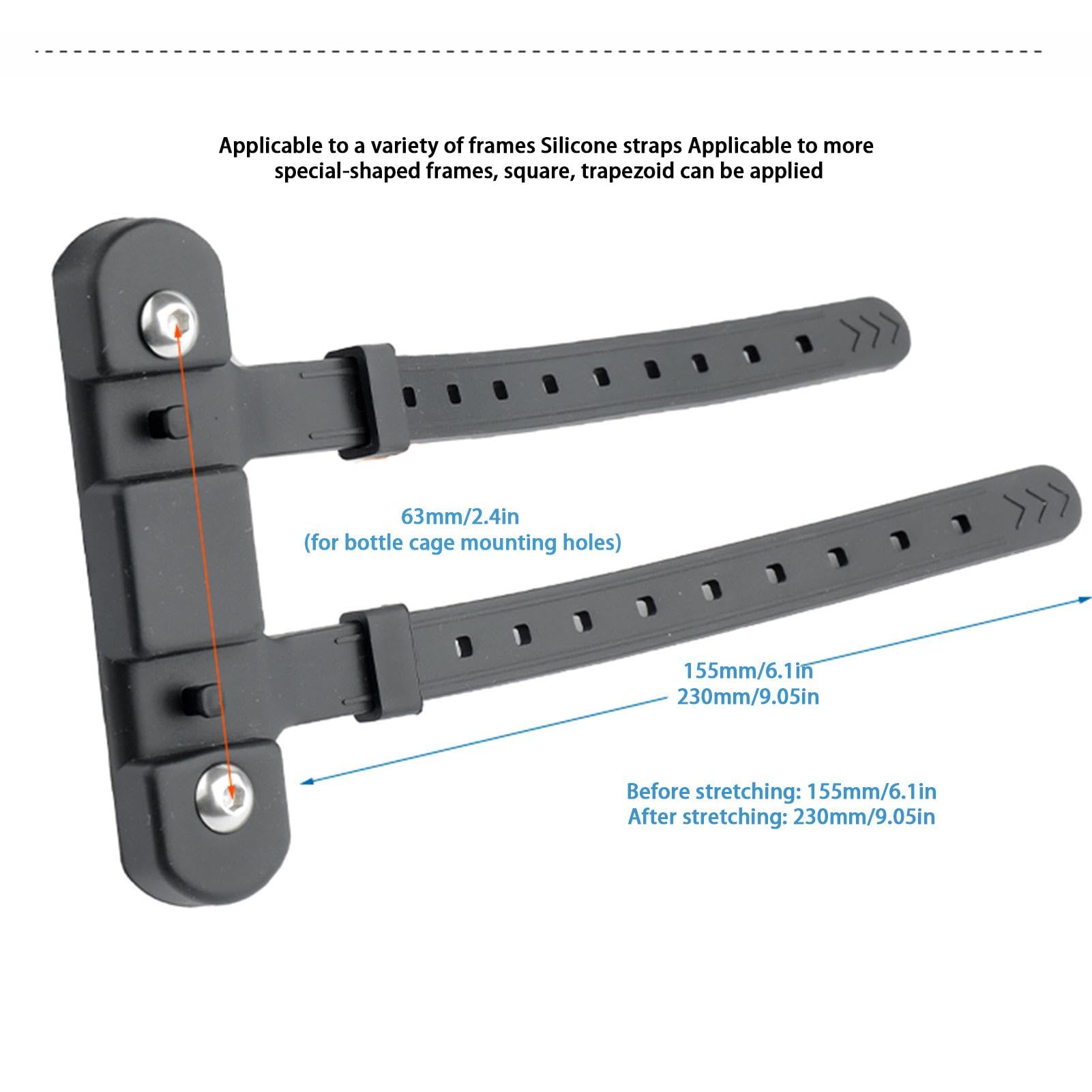 Applicable to a variety of frames Silicone straps Applicable to more special-shaped frames, square, trapezoid can be applied

63mm/2.4in
(for bottle cage mounting holes)

155mm/6.1in
230mm/9.05in

Before stretching: 155mm/6.1in
After stretching: 230mm/9.05in